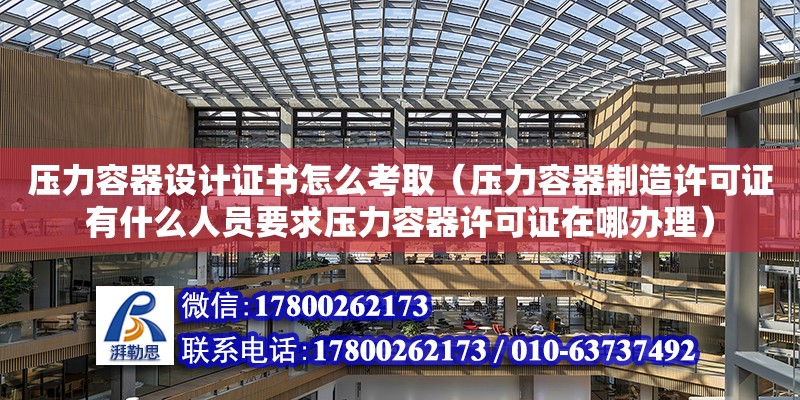 压力容器设计证书怎么考取（压力容器制造许可证有什么人员要求压力容器许可证在哪办理）

湃勒思

微信：17800262173

联系电话：17800262173 / 010-63737492